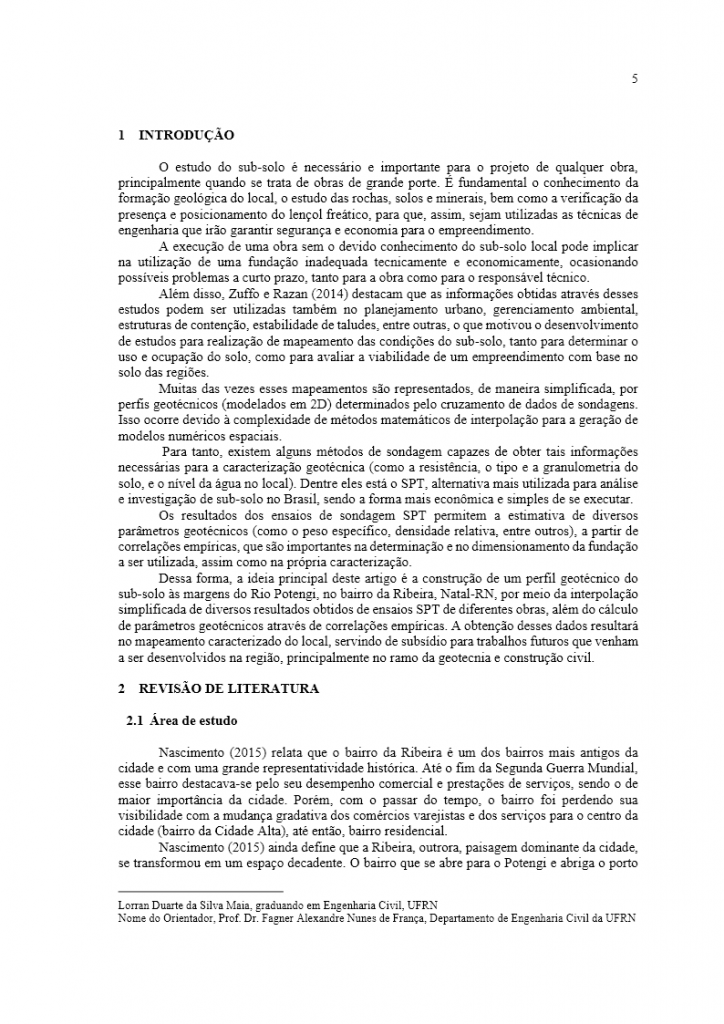 5

1 INTRODUÇÃO

O estudo do sub-solo é necessário e importante para o projeto de qualquer obra, principalmente quando se trata de obras de grande porte. É fundamental o conhecimento da formação geológica do local, o estudo das rochas, solos e minerais, bem como a verificação da presença e posicionamento do lençol freático, para que, assim, sejam utilizadas as técnicas de engenharia que irão garantir segurança e economia para o empreendimento.

A execução de uma obra sem o devido conhecimento do sub-solo local pode implicar na utilização de uma fundação inadequada tecnicamente e economicamente, ocasionando possíveis problemas a curto prazo, tanto para a obra como para o responsável técnico.

Além disso, Zuffo e Razan (2014) destacam que as informações obtidas através desses estudos podem ser utilizadas também no planejamento urbano, gerenciamento ambiental, estruturas de contenção, estabilidade de taludes, entre outras, o que motivou o desenvolvimento de estudos para realização de mapeamento das condições do sub-solo, tanto para determinar o uso e ocupação do solo, como para avaliar a viabilidade de um empreendimento com base no solo das regiões.

Muitas das vezes esses mapeamentos são representados, de maneira simplificada, por perfis geotécnicos (modelados em 2D) determinados pelo cruzamento de dados de sondagens. Isso ocorre devido à complexidade de métodos matemáticos de interpolação para a geração de modelos numéricos espaciais.

Para tanto, existem alguns métodos de sondagem capazes de obter tais informações necessárias para a caracterização geotécnica (como a resistência, o tipo e a granulometria do solo, e o nível da água no local). Dentre eles está o SPT, alternativa mais utilizada para análise e investigação de sub-solo no Brasil, sendo a forma mais econômica e simples de se executar.

Os resultados dos ensaios de sondagem SPT permitem a estimativa de diversos parâmetros geotécnicos (como o peso específico, densidade relativa, entre outros), a partir de correlações empíricas, que são importantes na determinação e no dimensionamento da fundação a ser utilizada, assim como na própria caracterização.

Dessa forma, a ideia principal deste artigo é a construção de um perfil geotécnico do sub-solo às margens do Rio Potengi, no bairro da Ribeira, Natal-RN, por meio da interpolação simplificada de diversos resultados obtidos de ensaios SPT de diferentes obras, além do cálculo de parâmetros geotécnicos através de correlações empíricas. A obtenção desses dados resultará no mapeamento caracterizado do local, servindo de subsídio para trabalhos futuros que venham a ser desenvolvidos na região, principalmente no ramo da geotecnia e construção civil.

2 REVISÃO DE LITERATURA

2.1 Área de estudo

Nascimento (2015) relata que o bairro da Ribeira é um dos bairros mais antigos da cidade e com uma grande representatividade histórica. Até o fim da Segunda Guerra Mundial, esse bairro destacava-se pelo seu desempenho comercial e prestações de serviços, sendo o de maior importância da cidade. Porém, com o passar do tempo, o bairro foi perdendo sua visibilidade com a mudança gradativa dos comércios varejistas e dos serviços para o centro da cidade (bairro da Cidade Alta), até então, bairro residencial.

Nascimento (2015) ainda define que a Ribeira, outrora, paisagem dominante da cidade, se transformou em um espaço decadente. O bairro que se abre para o Potengi e abriga o porto

Lorran Duarte da Silva Maia, graduando em Engenharia Civil, UFRN
Nome do Orientador, Prof. Dr. Fagner Alexandre Nunes de França, Departamento de Engenharia Civil da UFRN